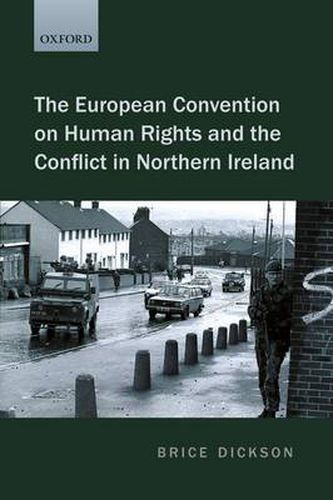 OXFORD

The European Convention on Human Rights and the Conflict in Northern Ireland

BRICE DICKSON